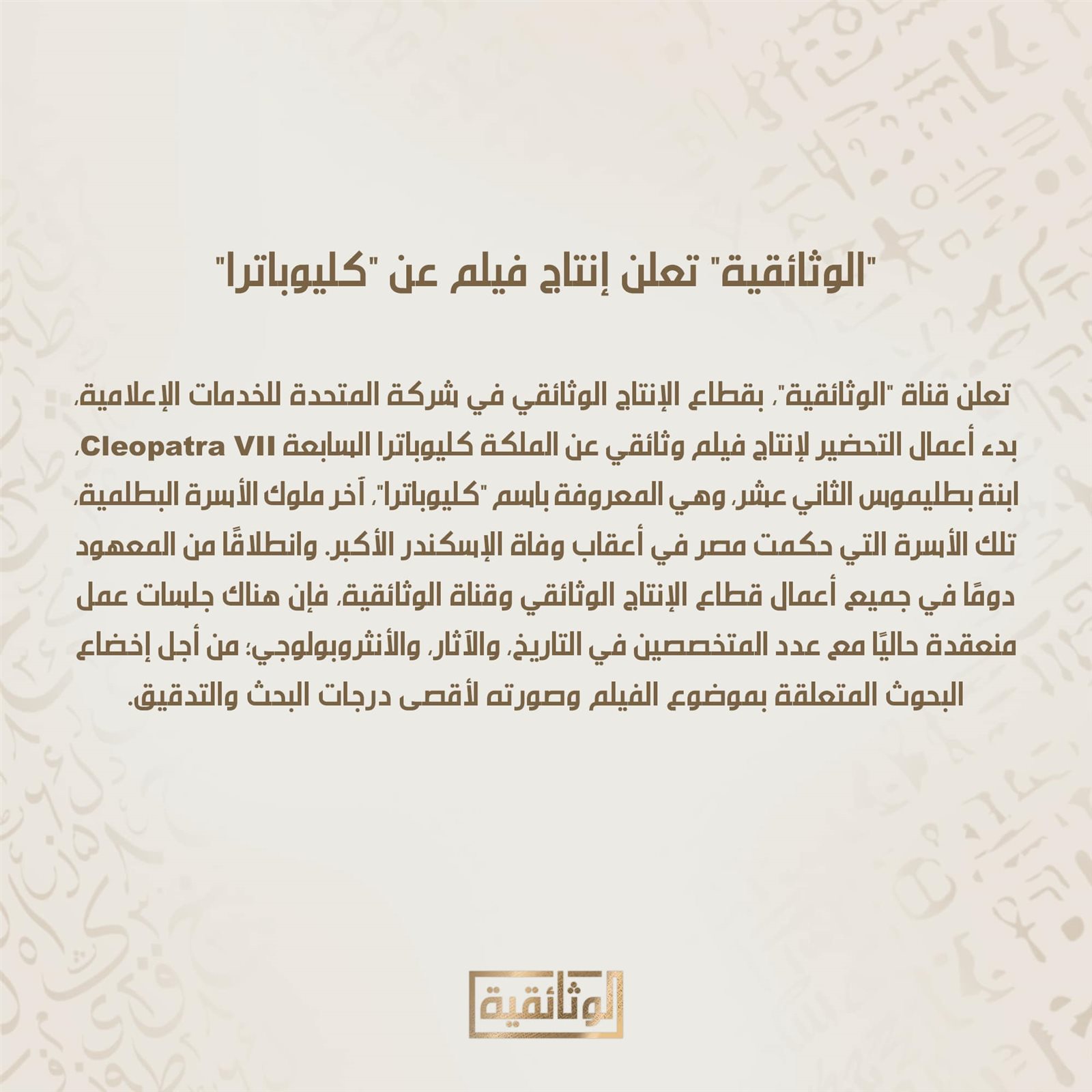 "الوثائقية" تعلن إنتاج فيلم عن "كليوباترا"

تعلن قناة "الوثائقية"، بقطاع الإنتاج الوثائقي في شركة المتحدة للخدمات الإعلامية، بدء أعمال التحضير لإنتاج فيلم وثائقي عن الملكة كليوباترا السابعة Cleopatra VII، ابنة بطليموس الثاني عشر، وهي المعروفة باسم "كليوباترا"، آخر ملوك الأسرة البطلمية، تلك الأسرة التي حكمت مصر في أعقاب وفاة الإسكندر الأكبر. وانطلاقًا من المعهود دومًا في جميع أعمال قطاع الإنتاج الوثائقي وقناة الوثائقية، فإن هناك جلسات عمل منعقدة حاليًا مع عدد المتخصصين في التاريخ، والآثار، والأنثروبولوجي؛ من أجل إخضاع البحوث المتعلقة بموضوع الفيلم وصورته لأقصى درجات البحث والتدقيق.

الوثائقية